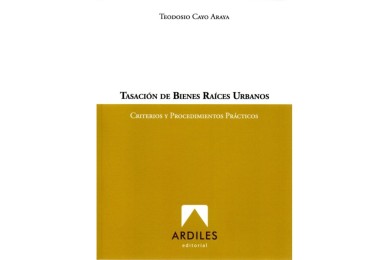 Teodosio Cayo Araya

Tasación de Bienes Raíces Urbanos

Criterios y Procedimientos Prácticos

ARDILES
editorial